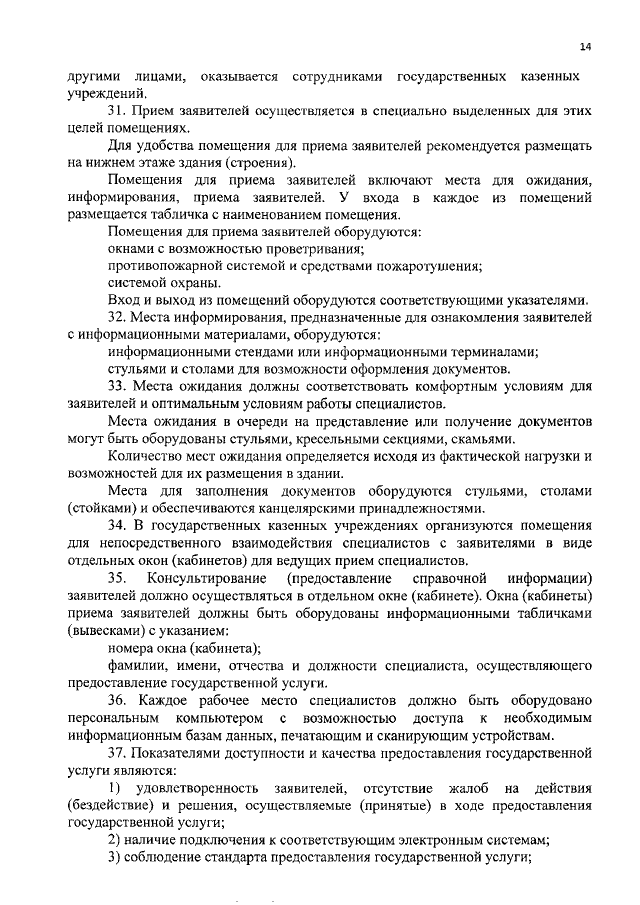 14

другими лицами, оказывается сотрудниками государственных казенных учреждений.

31. Прием заявителей осуществляется в специально выделенных для этих целей помещениях.

Для удобства помещения для приема заявителей рекомендуется размещать на нижнем этаже здания (строения).

Помещения для приема заявителей включают места для ожидания, информирования, приема заявителей. У входа в каждое из помещений размещается табличка с наименованием помещения.

Помещения для приема заявителей оборудуются:

окнами с возможностью проветривания;

противопожарной системой и средствами пожаротушения;

системой охраны.

Вход и выход из помещений оборудуются соответствующими указателями.

32. Места информирования, предназначенные для ознакомления заявителей с информационными материалами, оборудуются:

информационными стендами или информационными терминалами;

стульями и столами для возможности оформления документов.

33. Места ожидания должны соответствовать комфортным условиям для заявителей и оптимальным условиям работы специалистов.

Места ожидания в очереди на представление или получение документов могут быть оборудованы стульями, кресельными секциями, скамьями.

Количество мест ожидания определяется исходя из фактической нагрузки и возможностей для их размещения в здании.

Места для заполнения документов оборудуются стульями, столами (стойками) и обеспечиваются канцелярскими принадлежностями.

34. В государственных казенных учреждениях организуются помещения для непосредственного взаимодействия специалистов с заявителями в виде отдельных окон (кабинетов) для ведущих прием специалистов.

35. Консультирование (предоставление справочной информации) заявителей должно осуществляться в отдельном окне (кабинете). Окна (кабинеты) приема заявителей должны быть оборудованы информационными табличками (вывесками) с указанием:

номера окна (кабинета);

фамилии, имени, отчества и должности специалиста, осуществляющего предоставление государственной услуги.

36. Каждое рабочее место специалистов должно быть оборудовано персональным компьютером с возможностью доступа к необходимым информационным базам данных, печатающим и сканирующим устройствам.

37. Показателями доступности и качества предоставления государственной услуги являются:

1) удовлетворенность заявителей, отсутствие жалоб на действия (бездействие) и решения, осуществляемые (принятые) в ходе предоставления государственной услуги;

2) наличие подключения к соответствующим электронным системам;

3) соблюдение стандарта предоставления государственной услуги;